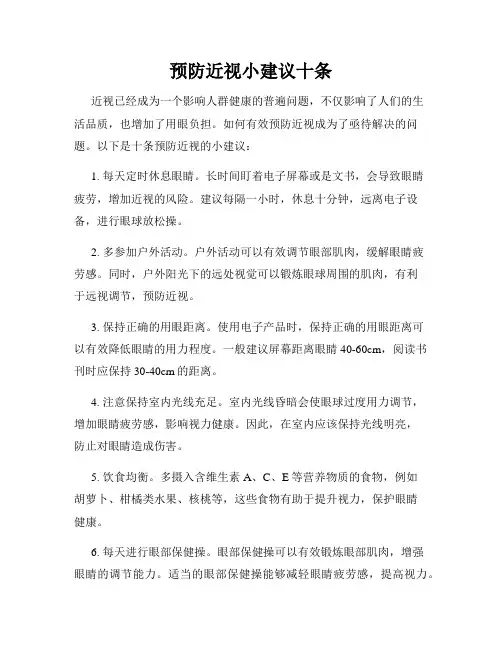 预防近视小建议十条

近视已经成为一个影响人群健康的普遍问题，不仅影响了人们的生活品质，也增加了用眼负担。如何有效预防近视成为了亟待解决的问题。以下是十条预防近视的小建议：

1. 每天定时休息眼睛。长时间盯着电子屏幕或是文书，会导致眼睛疲劳，增加近视的风险。建议每隔一小时，休息十分钟，远离电子设备，进行眼球放松操。

2. 多参加户外活动。户外活动可以有效调节眼部肌肉，缓解眼睛疲劳感。同时，户外阳光下的远处视觉可以锻炼眼球周围的肌肉，有利于远视调节，预防近视。

3. 保持正确的用眼距离。使用电子产品时，保持正确的用眼距离可以有效降低眼睛的用力程度。一般建议屏幕距离眼睛 40-60cm，阅读书刊时应保持 30-40cm 的距离。

4. 注意保持室内光线充足。室内光线昏暗会使眼球过度用力调节，增加眼睛疲劳感，影响视力健康。因此，在室内应该保持光线明亮，防止对眼睛造成伤害。

5. 饮食均衡。多摄入含维生素 A、C、E 等营养物质的食物，例如胡萝卜、柑橘类水果、核桃等，这些食物有助于提升视力，保护眼睛健康。

6. 每天进行眼部保健操。眼部保健操可以有效锻炼眼部肌肉，增强眼睛的调节能力。适当的眼部保健操能够减轻眼睛疲劳感，提高视力。